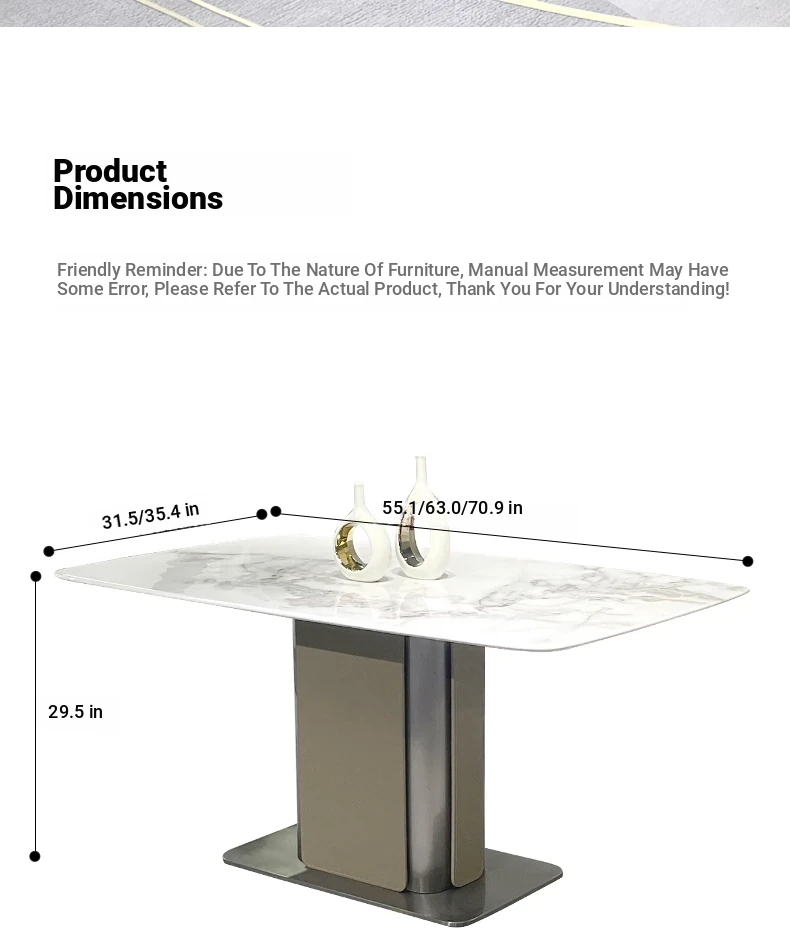 Product
Dimensions

Friendly Reminder: Due To The Nature Of Furniture, Manual Measurement May Have Some Error, Please Refer To The Actual Product, Thank You For Your Understanding!

31.5/35.4 in

55.1/63.0/70.9 in

29.5 in